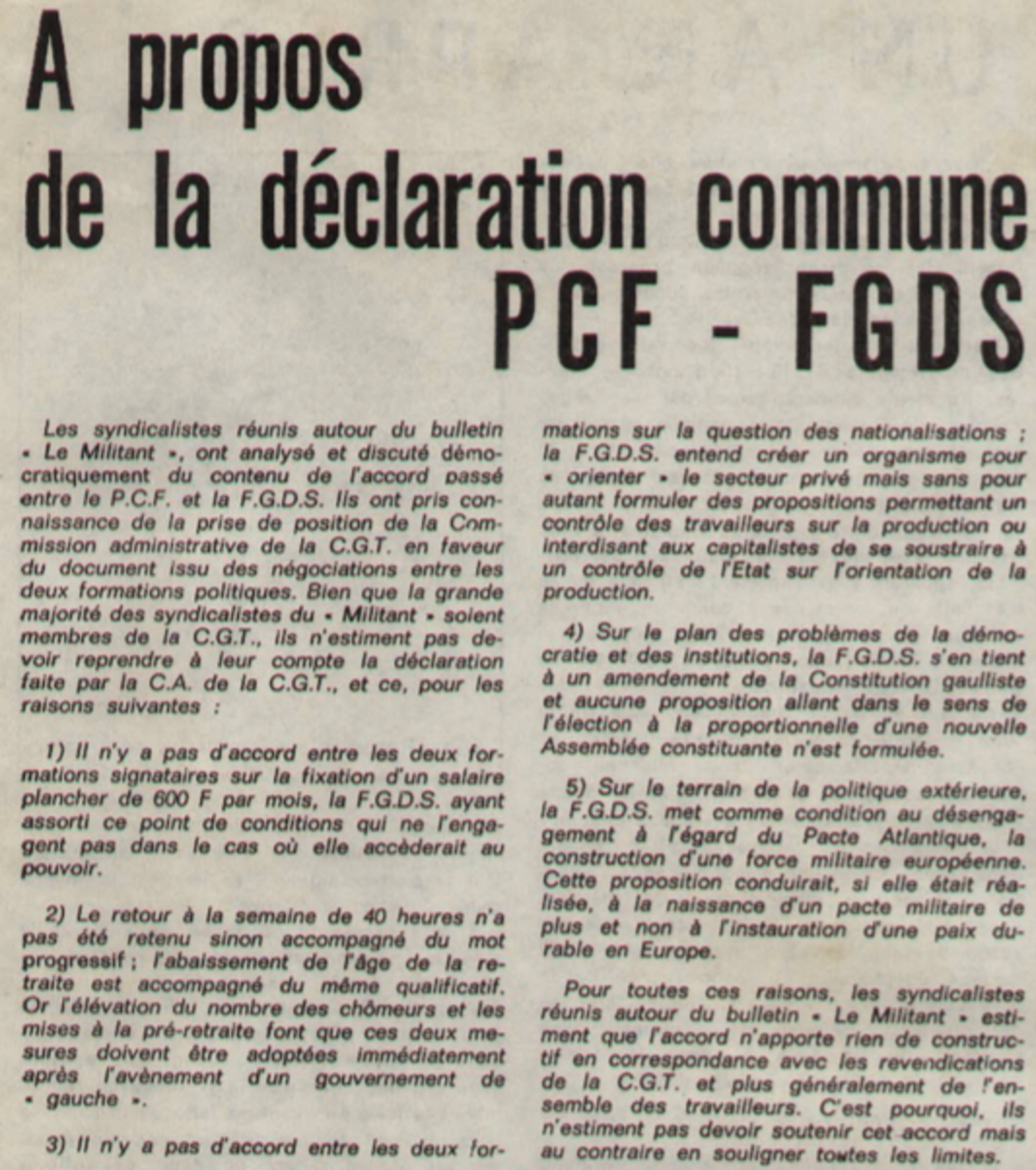 A propos de la déclaration commune PCF - FGDS

Les syndicalistes réunis autour du bulletin « Le Militant », ont analysé et discuté démocratiquement du contenu de l'accord passé entre le P.C.F. et la F.G.D.S. Ils ont pris connaissance de la prise de position de la Commission administrative de la C.G.T. en faveur du document issu des négociations entre les deux formations politiques. Bien que la grande majorité des syndicalistes du « Militant » soient membres de la C.G.T., ils n'estiment pas devoir reprendre à leur compte la déclaration faite par la C.A. de la C.G.T., et ce, pour les raisons suivantes :

1) Il n'y a pas d'accord entre les deux formations signataires sur la fixation d'un salaire plancher de 600 F par mois, la F.G.D.S. ayant assorti ce point de conditions qui ne l'engagent pas dans le cas où elle accèderait au pouvoir.

2) Le retour à la semaine de 40 heures n'a pas été retenu sinon accompagné du mot progressif ; l'abaissement de l'âge de la retraite est accompagné du même qualificatif. Or l'élévation du nombre des chômeurs et les mises à la pré-retraite font que ces deux mesures doivent être adoptées immédiatement après l'avènement d'un gouvernement de « gauche ».

3) Il n'y a pas d'accord entre les deux formations sur la question des nationalisations ; la F.G.D.S. entend créer un organisme pour « orienter » le secteur privé mais sans pour autant formuler des propositions permettant un contrôle des travailleurs sur la production ou interdisant aux capitalistes de se soustraire à un contrôle de l'Etat sur l'orientation de la production.

4) Sur le plan des problèmes de la démocratie et des institutions, la F.G.D.S. s'en tient à un amendement de la Constitution gaulliste et aucune proposition allant dans le sens de l'élection à la proportionnelle d'une nouvelle Assemblée constituante n'est formulée.

5) Sur le terrain de la politique extérieure, la F.G.D.S. met comme condition au désengagement à l'égard du Pacte Atlantique, la construction d'une force militaire européenne. Cette proposition conduirait, si elle était réalisée, à la naissance d'un pacte militaire de plus et non à l'instauration d'une paix durable en Europe.

Pour toutes ces raisons, les syndicalistes réunis autour du bulletin « Le Militant » estiment que l'accord n'apporte rien de constructif en correspondance avec les revendications de la C.G.T. et plus généralement de l'ensemble des travailleurs. C'est pourquoi, ils n'estiment pas devoir soutenir cet accord mais au contraire en souligner toutes les limites.